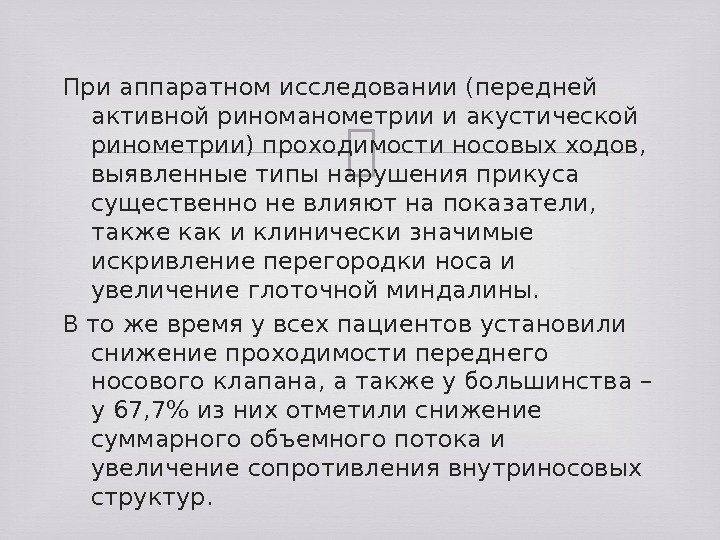 При аппаратном исследовании (передней активной риноманометрии и акустической ринометрии) проходимости носовых ходов, выявленные типы нарушения прикуса существенно не влияют на показатели, также как и клинически значимые искривление перегородки носа и увеличение глоточной миндалины.

В то же время у всех пациентов установили снижение проходимости переднего носового клапана, а также у большинства – у 67,7% из них отметили снижение суммарного объемного потока и увеличение сопротивления внутриносовых структур.